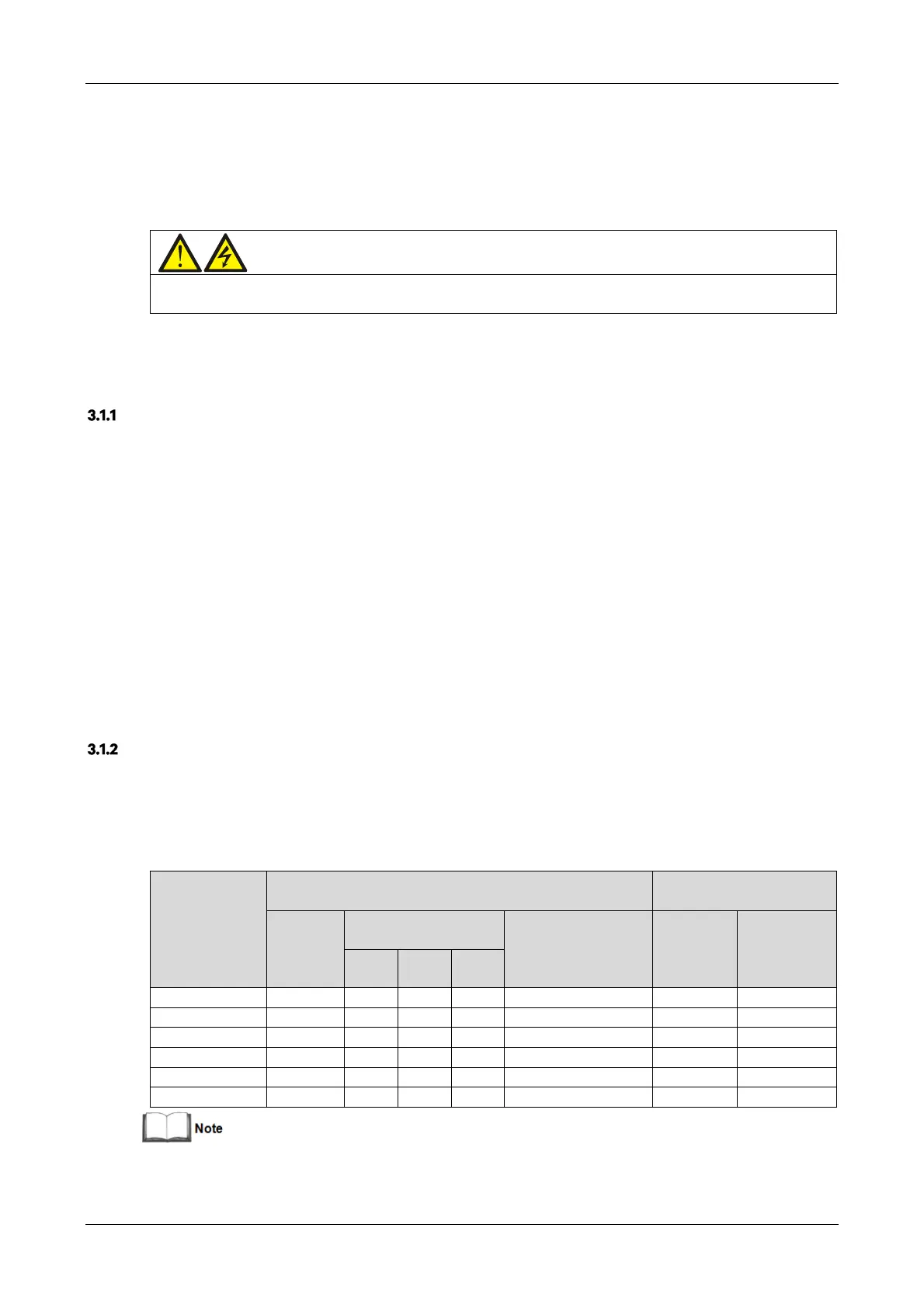 3.1.1

3.1.2

Note